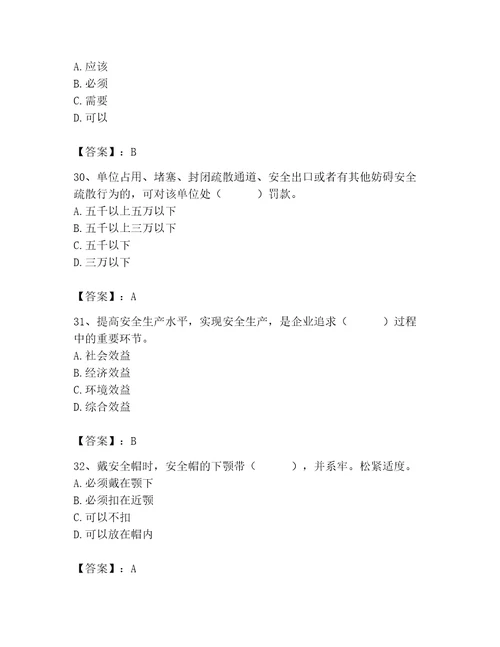 A. 应该
B. 必须
C. 需要
D. 可以

【答案】：B

30、单位占用、堵塞、封闭疏散通道、安全出口或者有其他妨碍安全疏散行为的，可对该单位处（　　）罚款。
A. 五千以上五万以下
B. 五千以上三万以下
C. 五千以下
D. 三万以下

【答案】：A

31、提高安全生产水平，实现安全生产，是企业追求（　　）过程中的重要环节。
A. 社会效益
B. 经济效益
C. 环境效益
D. 综合效益

【答案】：B

32、戴安全帽时，安全帽的下颚带（　　），并系牢。松紧适度。
A. 必须戴在颚下
B. 必须扣在近颚
C. 可以不扣
D. 可以放在帽内

【答案】：A